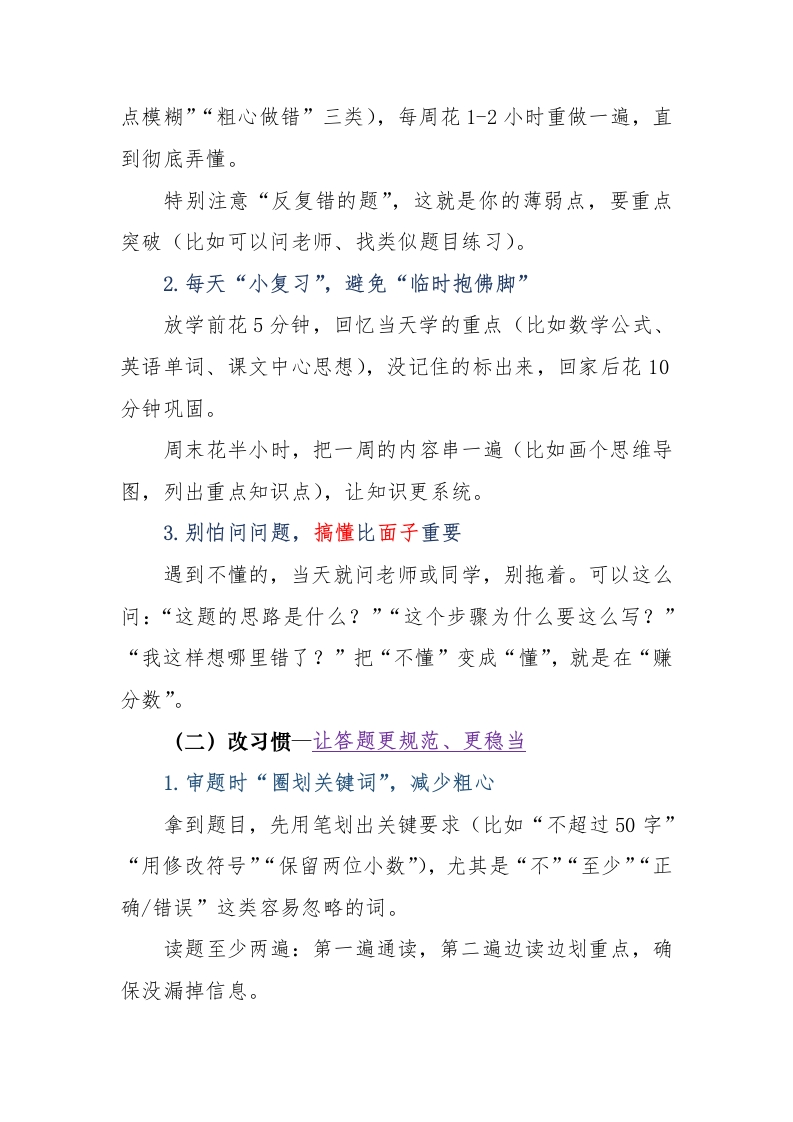 点模糊”“粗心做错”三类），每周花 1-2 小时重做一遍，直到彻底弄懂。

特别注意“反复错的题”，这就是你的薄弱点，要重点突破（比如可以问老师、找类似题目练习）。

2.每天“小复习”，避免“临时抱佛脚”

放学前花 5 分钟，回忆当天学的重点（比如数学公式、英语单词、课文中心思想），没记住的标出来，回家后花 10 分钟巩固。

周末花半小时，把一周的内容串一遍（比如画个思维导图，列出重点知识点），让知识更系统。

3.别怕问问题，搞懂比面子重要

遇到不懂的，当天就问老师或同学，别拖着。可以这么问：“这题的思路是什么？”“这个步骤为什么要这么写？”“我这样想哪里错了？”把“不懂”变成“懂”，就是在“赚分数”。

（二）改习惯—让答题更规范、更稳当

1.审题时“圈划关键词”，减少粗心

拿到题目，先用笔划出关键要求（比如“不超过 50 字”“用修改符号”“保留两位小数”），尤其是“不”“至少”“正确/错误”这类容易忽略的词。

读题至少两遍：第一遍通读，第二遍边读边划重点，确保没漏掉信息。